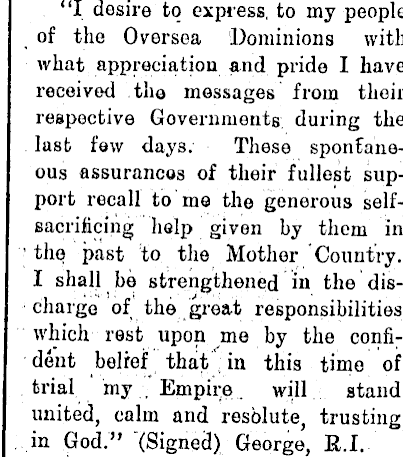 "I desire to express to my people of the Oversea Dominions with what appreciation and pride I have received the messages from their respective Governments during the last few days. These spontaneous assurances of their fullest support recall to me the generous self-sacrificing help given by them in the past to the Mother Country. I shall be strengthened in the discharge of the great responsibilities which rest upon me by the confident belief that in this time of trial my Empire will stand united, calm and resolute, trusting in God." (Signed) George, R.I.